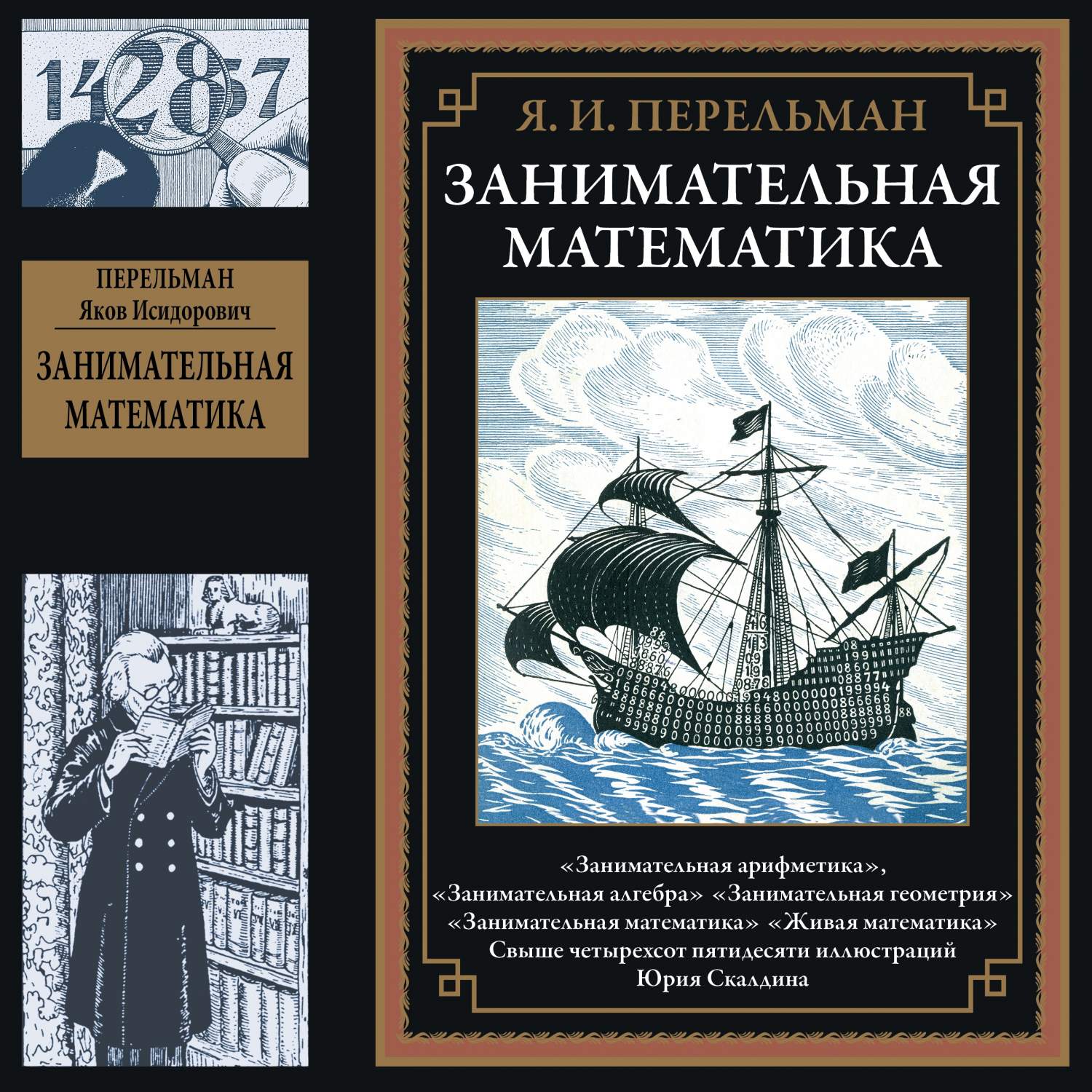 142857

ПЕРЕЛЬМАН
Яков Исидорович

ЗАНИМАТЕЛЬНАЯ МАТЕМАТИКА

Я. И. ПЕРЕЛЬМАН

ЗАНИМАТЕЛЬНАЯ МАТЕМАТИКА

«Занимательная арифметика», «Занимательная алгебра» «Занимательная геометрия» «Занимательная математика» «Живая математика» Свыше четырехсот пятидесяти иллюстраций Юрия Скалдина